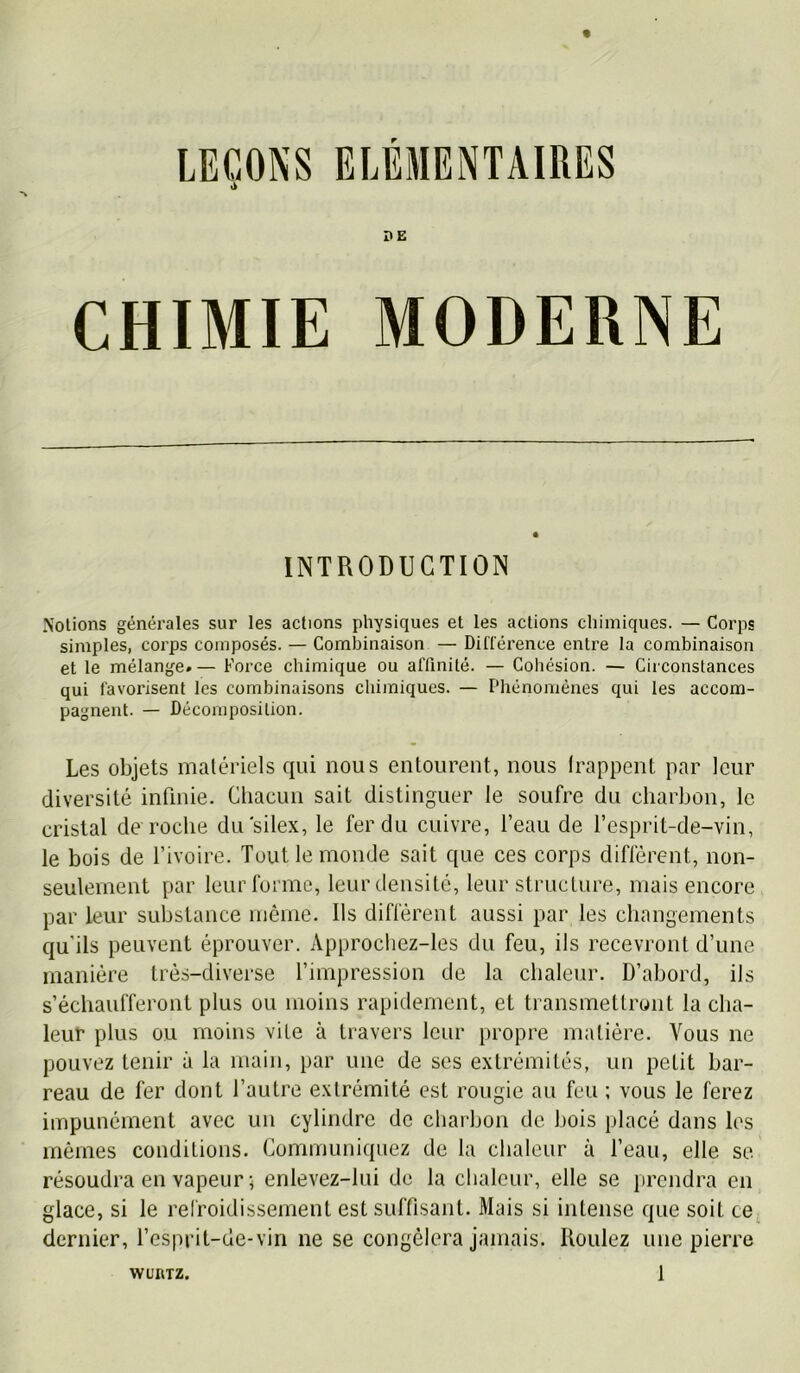 LEÇONS ELÉMENTAIRES

DE

CHIMIE MODERNE

INTRODUCTION

Notions générales sur les actions physiques et les actions chimiques. — Corps simples, corps composés. — Combinaison — Différence entre la combinaison et le mélange. — Force chimique ou affinité. — Cohésion. — Circonstances qui favorisent les combinaisons chimiques. — Phénomènes qui les accompagnent. — Décomposition.

Les objets matériels qui nous entourent, nous frappent par leur diversité infinie. Chacun sait distinguer le soufre du charbon, le cristal de roche du silex, le fer du cuivre, l'eau de l'esprit-de-vin, le bois de l'ivoire. Tout le monde sait que ces corps diffèrent, non-seulement par leur forme, leur densité, leur structure, mais encore par leur substance même. Ils diffèrent aussi par les changements qu'ils peuvent éprouver. Approchez-les du feu, ils recevront d'une manière très-diverse l'impression de la chaleur. D'abord, ils s'échaufferont plus ou moins rapidement, et transmettront la chaleur plus ou moins vite à travers leur propre matière. Vous ne pouvez tenir à la main, par une de ses extrémités, un petit barreau de fer dont l'autre extrémité est rougie au feu ; vous le ferez impunément avec un cylindre de charbon de bois placé dans les mêmes conditions. Communiquez de la chaleur à l'eau, elle se résoudra en vapeur ; enlevez-lui de la chaleur, elle se prendra en glace, si le refroidissement est suffisant. Mais si intense que soit ce dernier, l'esprit-de-vin ne se congèlera jamais. Roulez une pierre

WURTZ. 1